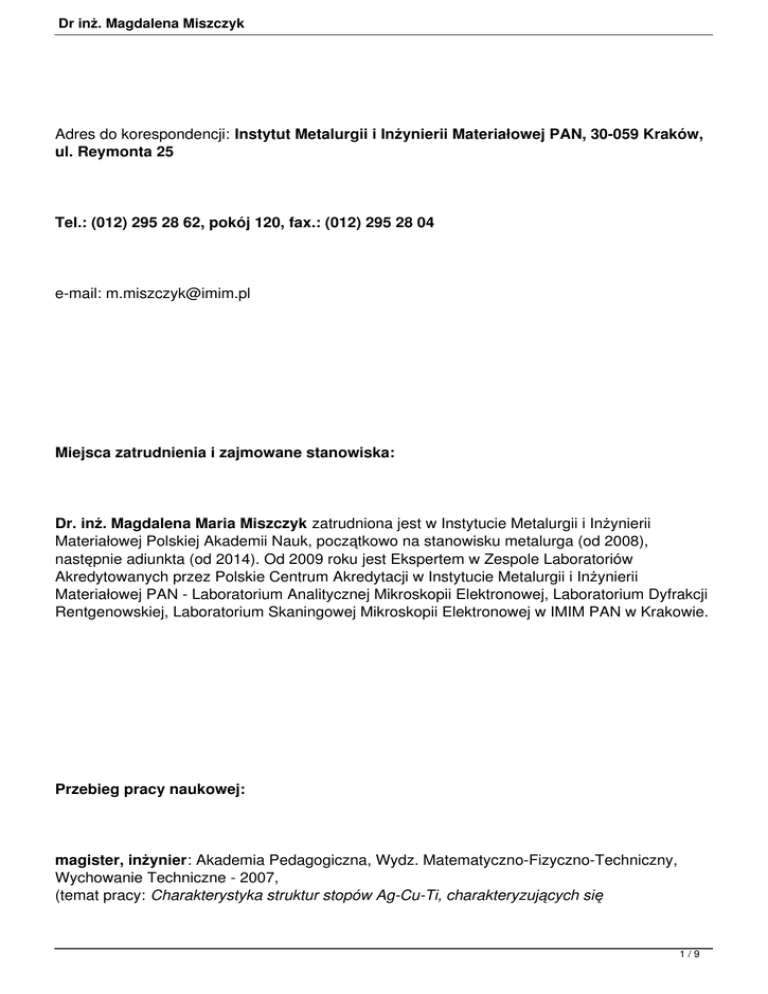 Dr inż. Magdalena Miszczyk

Adres do korespondencji: Instytut Metalurgii i Inżynierii Materiałowej PAN, 30-059 Kraków, ul. Reymonta 25

Tel.: (012) 295 28 62, pokój 120, fax.: (012) 295 28 04

e-mail: m.miszczyk@imim.pl

Miejsca zatrudnienia i zajmowane stanowiska:

Dr. inż. Magdalena Maria Miszczyk zatrudniona jest w Instytucie Metalurgii i Inżynierii Materiałowej Polskiej Akademii Nauk, początkowo na stanowisku metalurga (od 2008), następnie adiunkta (od 2014). Od 2009 roku jest Ekspertem w Zespole Laboratoriów Akredytowanych przez Polskie Centrum Akredytacji w Instytucie Metalurgii i Inżynierii Materiałowej PAN - Laboratorium Analitycznej Mikroskopii Elektronowej, Laboratorium Dyfrakcji Rentgenowskiej, Laboratorium Skaningowej Mikroskopii Elektronowej w IMIM PAN w Krakowie.

Przebieg pracy naukowej:

magister, inżynier: Akademia Pedagogiczna, Wydz. Matematyczno-Fizyczno-Techniczny, Wychowanie Techniczne - 2007, (temat pracy: Charakterystyka struktur stopów Ag-Cu-Ti, charakteryzujących się

1 / 9